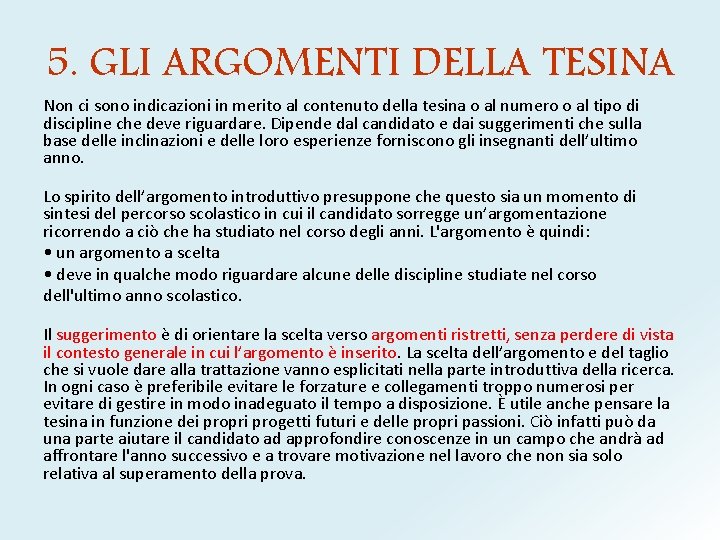 5. GLI ARGOMENTI DELLA TESINA

Non ci sono indicazioni in merito al contenuto della tesina o al numero o al tipo di discipline che deve riguardare. Dipende dal candidato e dai suggerimenti che sulla base delle inclinazioni e delle loro esperienze forniscono gli insegnanti dell'ultimo anno.

Lo spirito dell'argomento introduttivo presuppone che questo sia un momento di sintesi del percorso scolastico in cui il candidato sorregge un'argomentazione ricorrendo a ciò che ha studiato nel corso degli anni. L'argomento è quindi:
• un argomento a scelta
• deve in qualche modo riguardare alcune delle discipline studiate nel corso dell'ultimo anno scolastico.

Il suggerimento è di orientare la scelta verso argomenti ristretti, senza perdere di vista il contesto generale in cui l'argomento è inserito. La scelta dell'argomento e del taglio che si vuole dare alla trattazione vanno esplicitati nella parte introduttiva della ricerca. In ogni caso è preferibile evitare le forzature e collegamenti troppo numerosi per evitare di gestire in modo inadeguato il tempo a disposizione. È utile anche pensare la tesina in funzione dei propri progetti futuri e delle propri passioni. Ciò infatti può da una parte aiutare il candidato ad approfondire conoscenze in un campo che andrà ad affrontare l'anno successivo e a trovare motivazione nel lavoro che non sia solo relativa al superamento della prova.